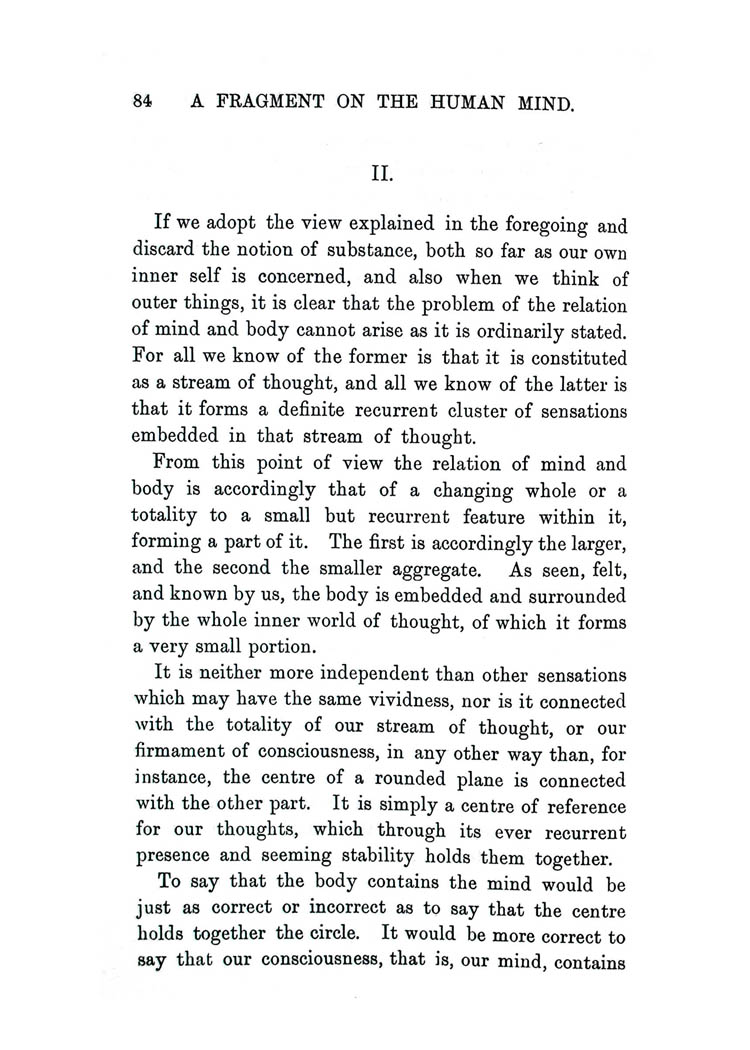 84 A FRAGMENT ON THE HUMAN MIND.

II.

If we adopt the view explained in the foregoing and discard the notion of substance, both so far as our own inner self is concerned, and also when we think of outer things, it is clear that the problem of the relation of mind and body cannot arise as it is ordinarily stated. For all we know of the former is that it is constituted as a stream of thought, and all we know of the latter is that it forms a definite recurrent cluster of sensations embedded in that stream of thought.

From this point of view the relation of mind and body is accordingly that of a changing whole or a totality to a small but recurrent feature within it, forming a part of it. The first is accordingly the larger, and the second the smaller aggregate. As seen, felt, and known by us, the body is embedded and surrounded by the whole inner world of thought, of which it forms a very small portion.

It is neither more independent than other sensations which may have the same vividness, nor is it connected with the totality of our stream of thought, or our firmament of consciousness, in any other way than, for instance, the centre of a rounded plane is connected with the other part. It is simply a centre of reference for our thoughts, which through its ever recurrent presence and seeming stability holds them together.

To say that the body contains the mind would be just as correct or incorrect as to say that the centre holds together the circle. It would be more correct to say that our consciousness, that is, our mind, contains